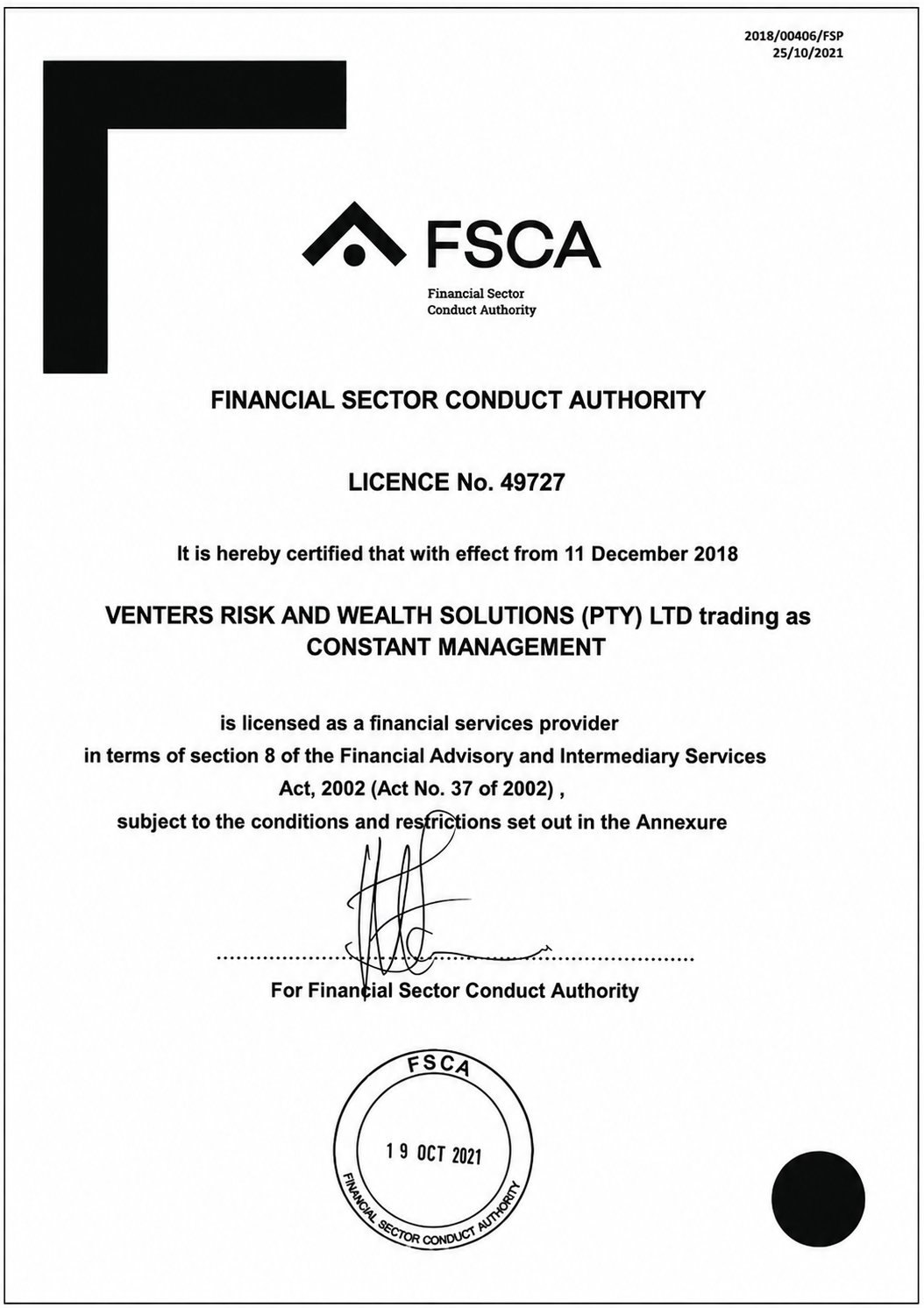 2018/00406/FSP
25/10/2021

FSCA
Financial Sector
Conduct Authority

FINANCIAL SECTOR CONDUCT AUTHORITY

LICENCE No. 49727

It is hereby certified that with effect from 11 December 2018

VENTERS RISK AND WEALTH SOLUTIONS (PTY) LTD trading as CONSTANT MANAGEMENT

is licensed as a financial services provider in terms of section 8 of the Financial Advisory and Intermediary Services Act, 2002 (Act No. 37 of 2002) , subject to the conditions and restrictions set out in the Annexure

For Financial Sector Conduct Authority

FSCA
19 OCT 2021
FINANCIAL SECTOR CONDUCT AUTHORITY